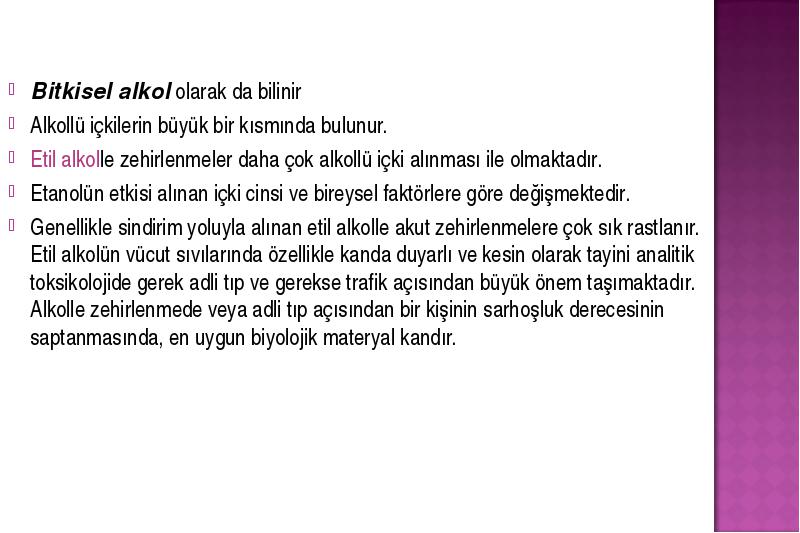 Bitkisel alkol olarak da bilinir

Alkollü içkilerin büyük bir kısmında bulunur.

Etil alkolle zehirlenmeler daha çok alkollü içki alınması ile olmaktadır.

Etanolün etkisi alınan içki cinsi ve bireysel faktörlere göre değişmektedir.

Genellikle sindirim yoluyla alınan etil alkolle akut zehirlenmelere çok sık rastlanır. Etil alkolün vücut sıvılarında özellikle kanda duyarlı ve kesin olarak tayini analitik toksikolojide gerek adli tıp ve gerekse trafik açısından büyük önem taşımaktadır. Alkolle zehirlenmede veya adli tıp açısından bir kişinin sarhoşluk derecesinin saptanmasında, en uygun biyolojik materyal kandır.